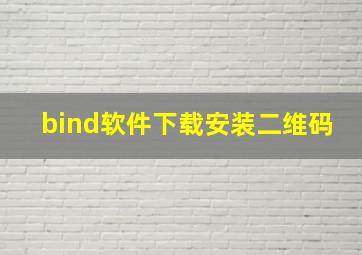 bind软件下载安装二维码